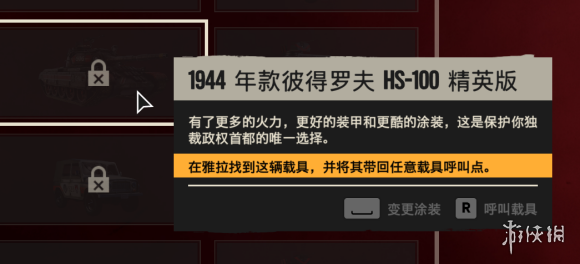 1944 年款彼得罗夫 HS-100 精英版

有了更多的火力，更好的装甲和更酷的涂装，这是保护你独裁政权首都的唯一选择。

在雅拉找到这辆载具，并将其带回任意载具呼叫点。

变更涂装 R 呼叫载具

游侠网